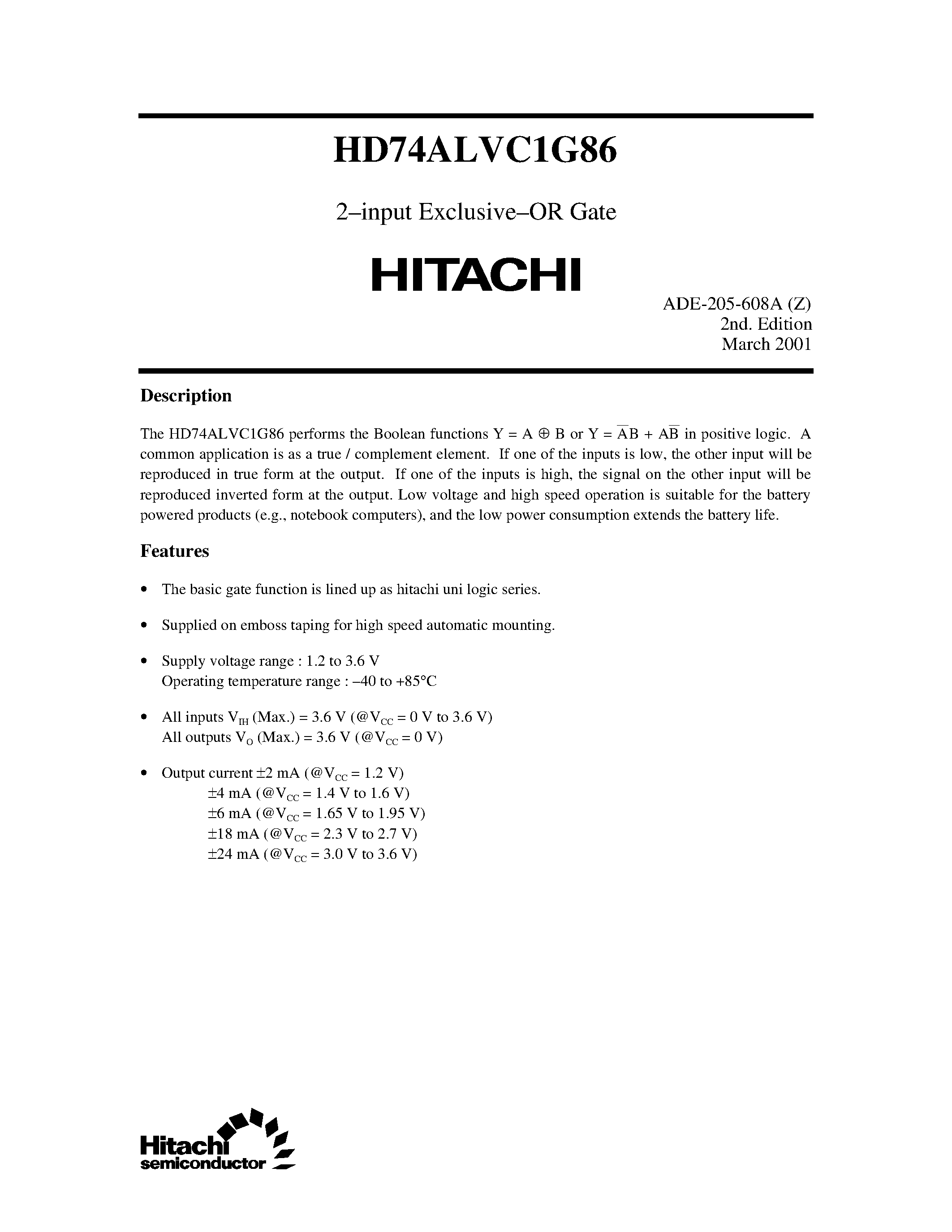 HD74ALVC1G86

2–input Exclusive–OR Gate

HITACHI

ADE-205-608A (Z)
2nd. Edition
March 2001

Description

The HD74ALVC1G86 performs the Boolean functions $Y = A \oplus B$ or $Y = \overline{A}B + A\overline{B}$ in positive logic. A common application is as a true / complement element. If one of the inputs is low, the other input will be reproduced in true form at the output. If one of the inputs is high, the signal on the other input will be reproduced inverted form at the output. Low voltage and high speed operation is suitable for the battery powered products (e.g., notebook computers), and the low power consumption extends the battery life.

Features

• The basic gate function is lined up as hitachi uni logic series.

• Supplied on emboss taping for high speed automatic mounting.

• Supply voltage range : 1.2 to 3.6 V
Operating temperature range : –40 to +85°C

• All inputs $V_{IH}$ (Max.) = 3.6 V (@$V_{CC}$ = 0 V to 3.6 V)
All outputs $V_O$ (Max.) = 3.6 V (@$V_{CC}$ = 0 V)

• Output current ±2 mA (@$V_{CC}$ = 1.2 V)
±4 mA (@$V_{CC}$ = 1.4 V to 1.6 V)
±6 mA (@$V_{CC}$ = 1.65 V to 1.95 V)
±18 mA (@$V_{CC}$ = 2.3 V to 2.7 V)
±24 mA (@$V_{CC}$ = 3.0 V to 3.6 V)

Hitachi
semiconductor